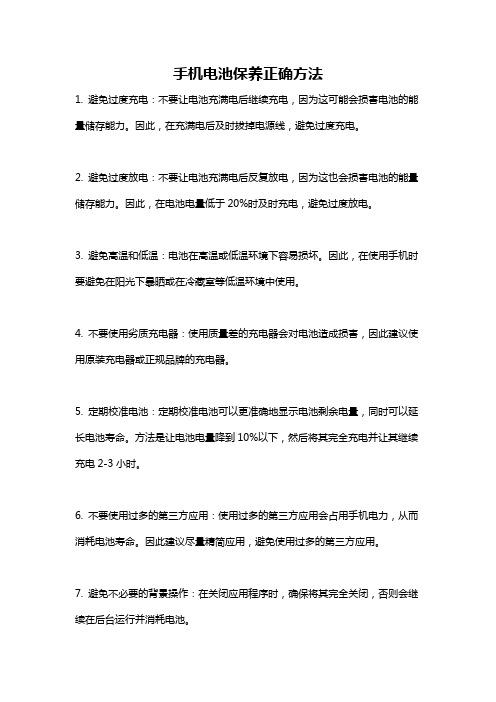 手机电池保养正确方法

1. 避免过度充电：不要让电池充满电后继续充电，因为这可能会损害电池的能量储存能力。因此，在充满电后及时拔掉电源线，避免过度充电。

2. 避免过度放电：不要让电池充满电后反复放电，因为这也会损害电池的能量储存能力。因此，在电池电量低于 20%时及时充电，避免过度放电。

3. 避免高温和低温：电池在高温或低温环境下容易损坏。因此，在使用手机时要避免在阳光下暴晒或在冷藏室等低温环境中使用。

4. 不要使用劣质充电器：使用质量差的充电器会对电池造成损害，因此建议使用原装充电器或正规品牌的充电器。

5. 定期校准电池：定期校准电池可以更准确地显示电池剩余电量，同时可以延长电池寿命。方法是让电池电量降到 10%以下，然后将其完全充电并让其继续充电 2-3 小时。

6. 不要使用过多的第三方应用：使用过多的第三方应用会占用手机电力，从而消耗电池寿命。因此建议尽量精简应用，避免使用过多的第三方应用。

7. 避免不必要的背景操作：在关闭应用程序时，确保将其完全关闭，否则会继续在后台运行并消耗电池。